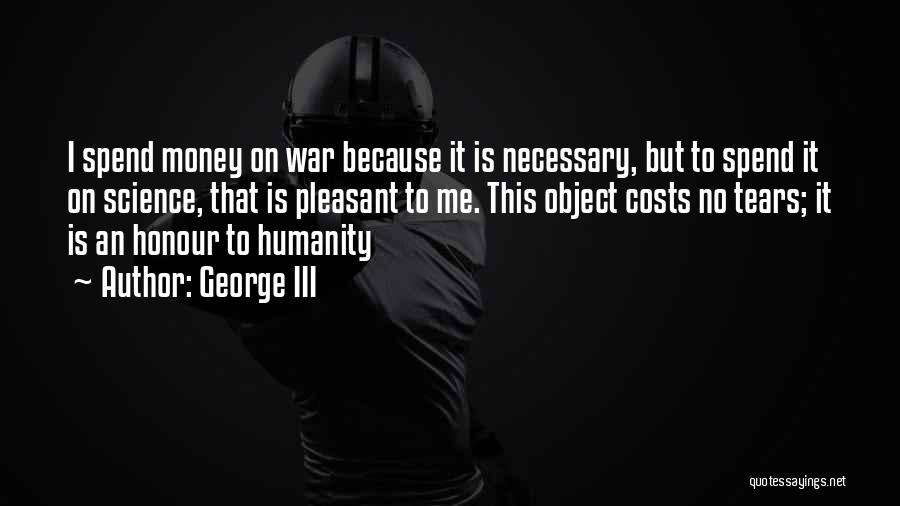 I spend money on war because it is necessary, but to spend it on science, that is pleasant to me. This object costs no tears; it is an honour to humanity

~ Author: George III

quotessayings.net